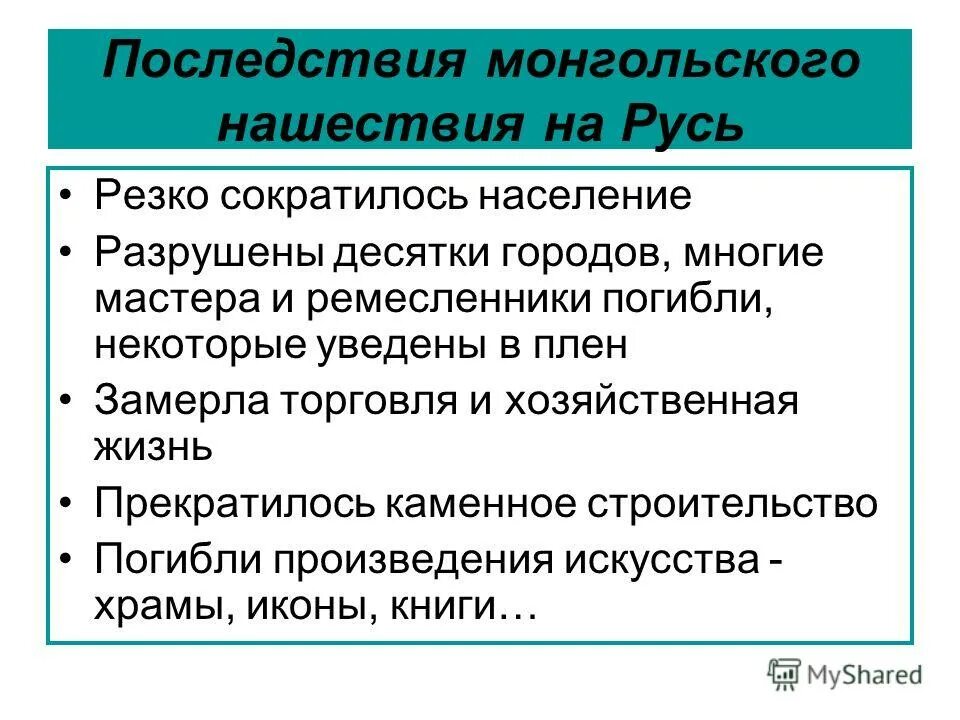 Последствия монгольского нашествия на Русь

• Резко сократилось население
• Разрушены десятки городов, многие мастера и ремесленники погибли, некоторые уведены в плен
• Замерла торговля и хозяйственная жизнь
• Прекратилось каменное строительство
• Погибли произведения искусства - храмы, иконы, книги…

MyShared